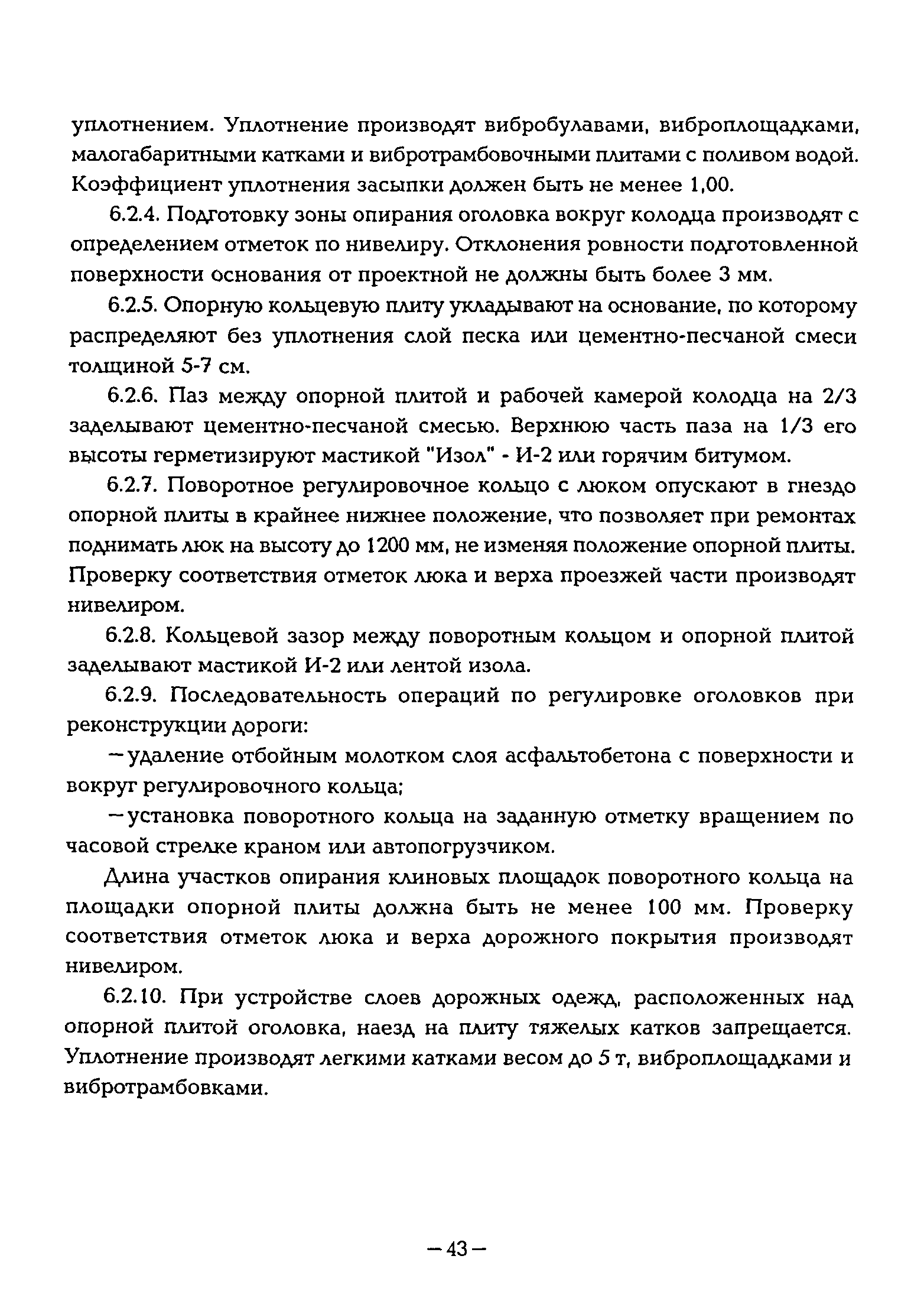 уплотнением. Уплотнение производят вибробулавами, виброплощадками, малогабаритными катками и вибротрамбовочными плитами с поливом водой. Коэффициент уплотнения засыпки должен быть не менее 1,00.

6.2.4. Подготовку зоны опирания оголовка вокруг колодца производят с определением отметок по нивелиру. Отклонения ровности подготовленной поверхности основания от проектной не должны быть более 3 мм.

6.2.5. Опорную кольцевую плиту укладывают на основание, по которому распределяют без уплотнения слой песка или цементно-песчаной смеси толщиной 5-7 см.

6.2.6. Паз между опорной плитой и рабочей камерой колодца на 2/3 заделывают цементно-песчаной смесью. Верхнюю часть паза на 1/3 его высоты герметизируют мастикой "Изол" - И-2 или горячим битумом.

6.2.7. Поворотное регулировочное кольцо с люком опускают в гнездо опорной плиты в крайнее нижнее положение, что позволяет при ремонтах поднимать люк на высоту до 1200 мм, не изменяя положение опорной плиты. Проверку соответствия отметок люка и верха проезжей части производят нивелиром.

6.2.8. Кольцевой зазор между поворотным кольцом и опорной плитой заделывают мастикой И-2 или лентой изола.

6.2.9. Последовательность операций по регулировке оголовков при реконструкции дороги:

— удаление отбойным молотком слоя асфальтобетона с поверхности и вокруг регулировочного кольца;

— установка поворотного кольца на заданную отметку вращением по часовой стрелке краном или автопогрузчиком.

Длина участков опирания клиновых площадок поворотного кольца на площадки опорной плиты должна быть не менее 100 мм. Проверку соответствия отметок люка и верха дорожного покрытия производят нивелиром.

6.2.10. При устройстве слоев дорожных одежд, расположенных над опорной плитой оголовка, наезд на плиту тяжелых катков запрещается. Уплотнение производят легкими катками весом до 5 т, виброплощадками и вибротрамбовками.

— 43 —